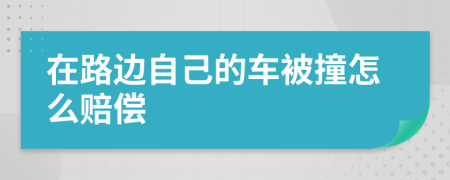 在路边自己的车被撞怎么赔偿